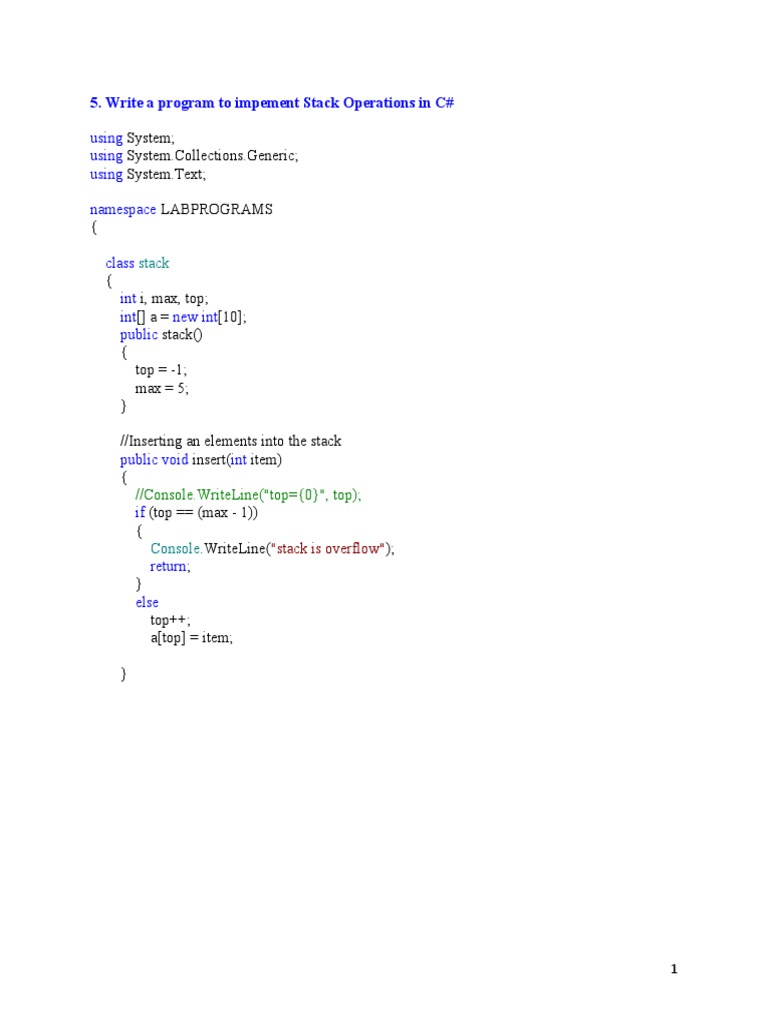 5. Write a program to impement Stack Operations in C#

using System;
using System.Collections.Generic;
using System.Text;

namespace LABPROGRAMS
{

class stack
{
int i, max, top;
int[] a = new int[10];
public stack()
{
top = -1;
max = 5;
}

//Inserting an elements into the stack
public void insert(int item)
{
//Console.WriteLine("top={0}", top);
if (top == (max - 1))
{
Console.WriteLine("stack is overflow");
return;
}
else
top++;
a[top] = item;

}

1